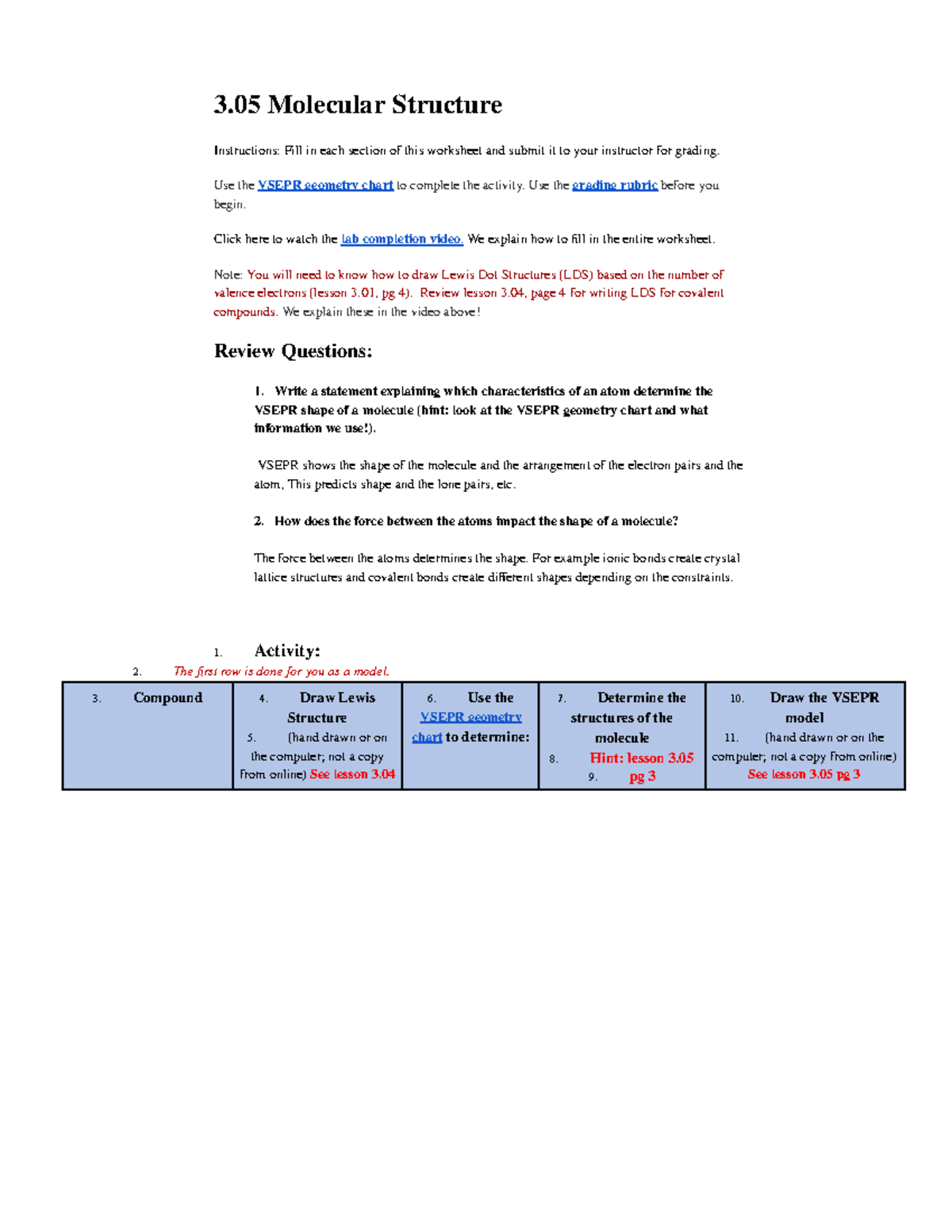 3.05 Molecular Structure

Instructions: Fill in each section of this worksheet and submit it to your instructor for grading.

Use the VSEPR geometry chart to complete the activity. Use the grading rubric before you begin.

Click here to watch the lab completion video. We explain how to fill in the entire worksheet.

Note: You will need to know how to draw Lewis Dot Structures (LDS) based on the number of valence electrons (lesson 3.01, pg 4). Review lesson 3.04, page 4 for writing LDS for covalent compounds. We explain these in the video above!

Review Questions:

1. Write a statement explaining which characteristics of an atom determine the VSEPR shape of a molecule (hint: look at the VSEPR geometry chart and what information we use!).

VSEPR shows the shape of the molecule and the arrangement of the electron pairs and the atom. This predicts shape and the lone pairs, etc.

2. How does the force between the atoms impact the shape of a molecule?

The force between the atoms determines the shape. For example ionic bonds create crystal lattice structures and covalent bonds create different shapes depending on the constraints.

1. Activity:
2. The first row is done for you as a model.

| 3. Compound | 4. Draw Lewis Structure 5. (hand drawn or on the computer; not a copy from online) See lesson 3.04 | 6. Use the VSEPR geometry chart to determine: | 7. Determine the structures of the molecule 8. Hint: lesson 3.05 9. pg 3 | 10. Draw the VSEPR model 11. (hand drawn or on the computer; not a copy from online) See lesson 3.05 pg 3 |
|---|---|---|---|---|